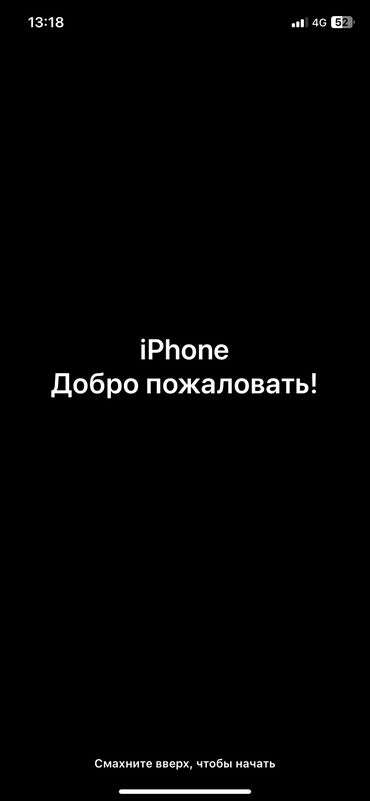 13:18

4G 52

iPhone
Добро пожаловать!

Смахните вверх, чтобы начать